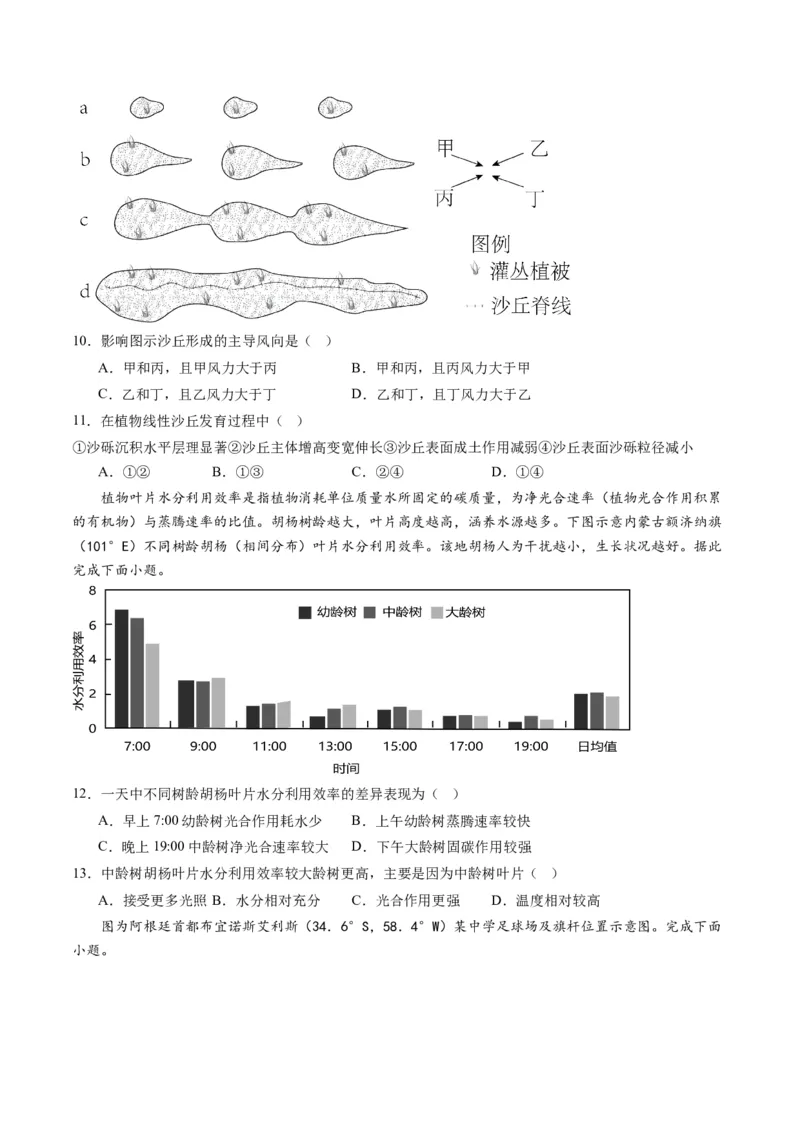 a

b

c

d

甲 乙

丙 丁

图例
灌丛植被
沙丘脊线

10．影响图示沙丘形成的主导风向是（ ）

A．甲和丙，且甲风力大于丙　　B．甲和丙，且丙风力大于甲

C．乙和丁，且乙风力大于丁　　D．乙和丁，且丁风力大于乙

11．在植物线性沙丘发育过程中（ ）

①沙砾沉积水平层理显著②沙丘主体增高变宽伸长③沙丘表面成土作用减弱④沙丘表面沙砾粒径减小

A．①②　　B．①③　　C．②④　　D．①④

植物叶片水分利用效率是指植物消耗单位质量水所固定的碳质量，为净光合速率（植物光合作用积累的有机物）与蒸腾速率的比值。胡杨树龄越大，叶片高度越高，涵养水源越多。下图示意内蒙古额济纳旗（101°E）不同树龄胡杨（相间分布）叶片水分利用效率。该地胡杨人为干扰越小，生长状况越好。据此完成下面小题。

8
6
4
2
0
水分利用效率
幼龄树 中龄树 大龄树
7:00 9:00 11:00 13:00 15:00 17:00 19:00 日均值
时间

12．一天中不同树龄胡杨叶片水分利用效率的差异表现为（ ）

A．早上 7:00 幼龄树光合作用耗水少　　B．上午幼龄树蒸腾速率较快

C．晚上 19:00 中龄树净光合速率较大　　D．下午大龄树固碳作用较强

13．中龄树胡杨叶片水分利用效率较大龄树更高，主要是因为中龄树叶片（ ）

A．接受更多光照 B．水分相对充分　　C．光合作用更强　　D．温度相对较高

图为阿根廷首都布宜诺斯艾利斯（34.6°S，58.4°W）某中学足球场及旗杆位置示意图。完成下面小题。